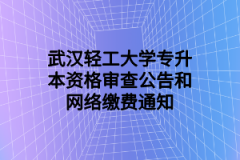 武汉轻工大学专升本资格审查公告和网络缴费通知